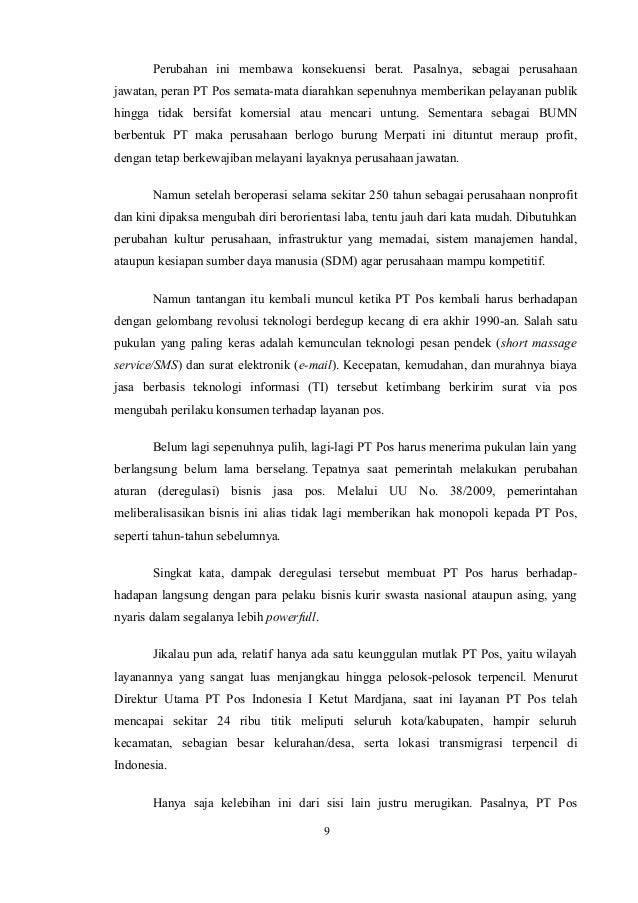 Perubahan ini membawa konsekuensi berat. Pasalnya, sebagai perusahaan jawatan, peran PT Pos semata-mata diarahkan sepenuhnya memberikan pelayanan publik hingga tidak bersifat komersial atau mencari untung. Sementara sebagai BUMN berbentuk PT maka perusahaan berlogo burung Merpati ini dituntut meraup profit, dengan tetap berkewajiban melayani layaknya perusahaan jawatan.

Namun setelah beroperasi selama sekitar 250 tahun sebagai perusahaan nonprofit dan kini dipaksa mengubah diri berorientasi laba, tentu jauh dari kata mudah. Dibutuhkan perubahan kultur perusahaan, infrastruktur yang memadai, sistem manajemen handal, ataupun kesiapan sumber daya manusia (SDM) agar perusahaan mampu kompetitif.

Namun tantangan itu kembali muncul ketika PT Pos kembali harus berhadapan dengan gelombang revolusi teknologi berdegup kecang di era akhir 1990-an. Salah satu pukulan yang paling keras adalah kemunculan teknologi pesan pendek (short massage service/SMS) dan surat elektronik (e-mail). Kecepatan, kemudahan, dan murahnya biaya jasa berbasis teknologi informasi (TI) tersebut ketimbang berkirim surat via pos mengubah perilaku konsumen terhadap layanan pos.

Belum lagi sepenuhnya pulih, lagi-lagi PT Pos harus menerima pukulan lain yang berlangsung belum lama berselang. Tepatnya saat pemerintah melakukan perubahan aturan (deregulasi) bisnis jasa pos. Melalui UU No. 38/2009, pemerintahan meliberalisasikan bisnis ini alias tidak lagi memberikan hak monopoli kepada PT Pos, seperti tahun-tahun sebelumnya.

Singkat kata, dampak deregulasi tersebut membuat PT Pos harus berhadap-hadapan langsung dengan para pelaku bisnis kurir swasta nasional ataupun asing, yang nyaris dalam segalanya lebih powerfull.

Jikalau pun ada, relatif hanya ada satu keunggulan mutlak PT Pos, yaitu wilayah layanannya yang sangat luas menjangkau hingga pelosok-pelosok terpencil. Menurut Direktur Utama PT Pos Indonesia I Ketut Mardjana, saat ini layanan PT Pos telah mencapai sekitar 24 ribu titik meliputi seluruh kota/kabupaten, hampir seluruh kecamatan, sebagian besar kelurahan/desa, serta lokasi transmigrasi terpencil di Indonesia.

Hanya saja kelebihan ini dari sisi lain justru merugikan. Pasalnya, PT Pos

9